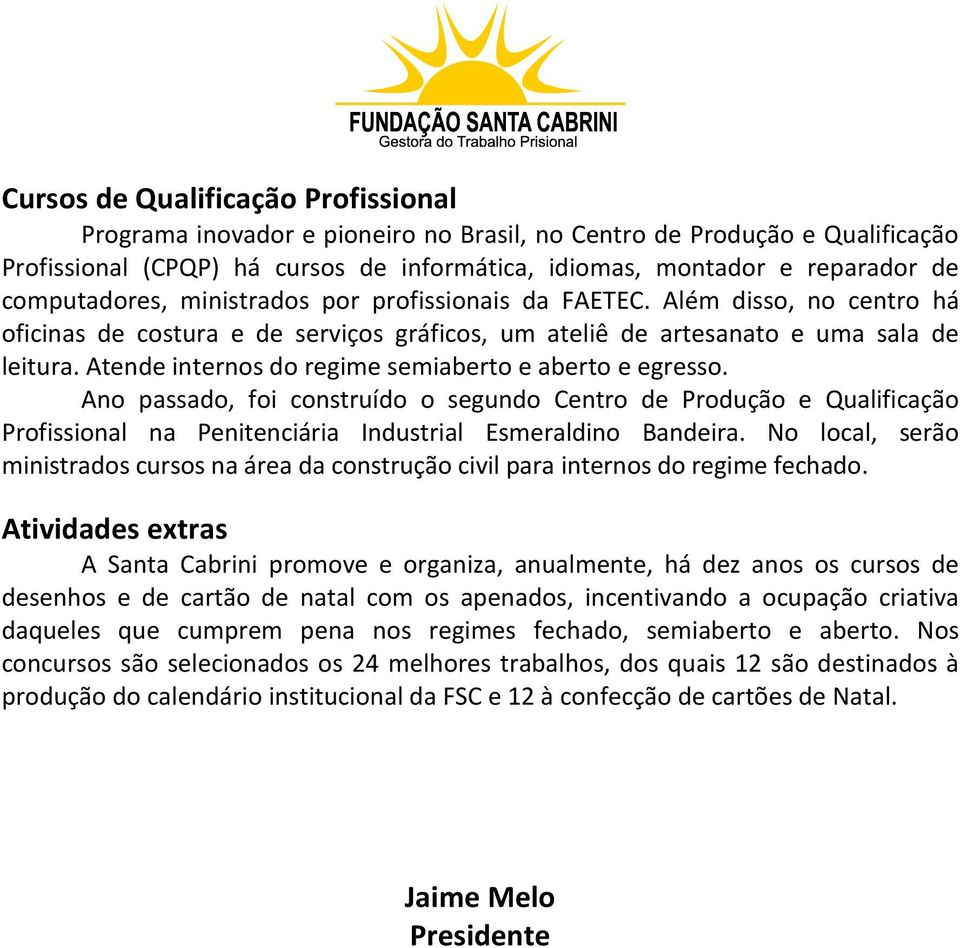 FUNDAÇÃO SANTA CABRINI
Gestora do Trabalho Prisional

Cursos de Qualificação Profissional

Programa inovador e pioneiro no Brasil, no Centro de Produção e Qualificação Profissional (CPQP) há cursos de informática, idiomas, montador e reparador de computadores, ministrados por profissionais da FAETEC. Além disso, no centro há oficinas de costura e de serviços gráficos, um ateliê de artesanato e uma sala de leitura. Atende internos do regime semiaberto e aberto e egresso.

Ano passado, foi construído o segundo Centro de Produção e Qualificação Profissional na Penitenciária Industrial Esmeraldino Bandeira. No local, serão ministrados cursos na área da construção civil para internos do regime fechado.

Atividades extras

A Santa Cabrini promove e organiza, anualmente, há dez anos os cursos de desenhos e de cartão de natal com os apenados, incentivando a ocupação criativa daqueles que cumprem pena nos regimes fechado, semiaberto e aberto. Nos concursos são selecionados os 24 melhores trabalhos, dos quais 12 são destinados à produção do calendário institucional da FSC e 12 à confecção de cartões de Natal.

Jaime Melo
Presidente